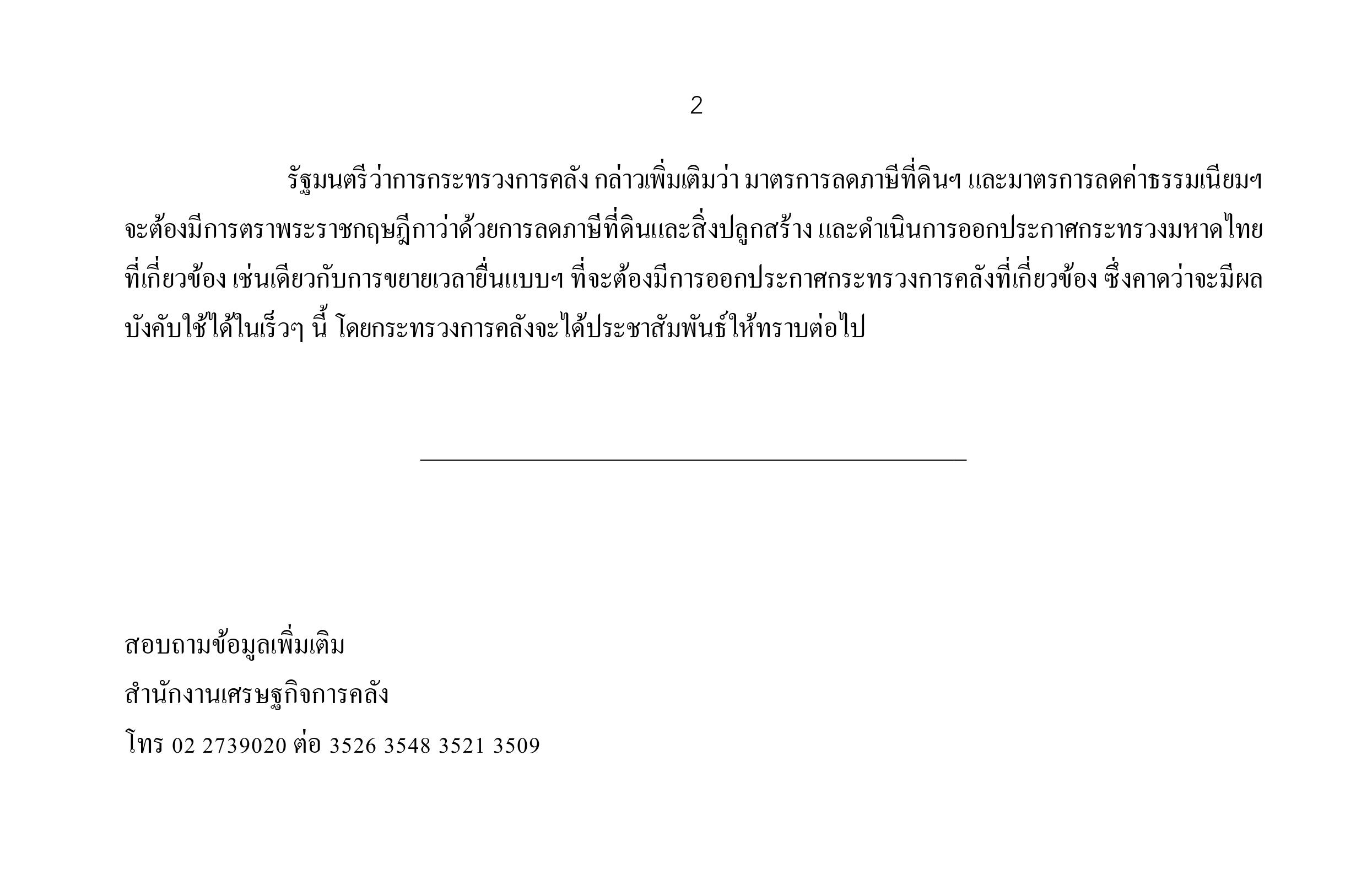 2

รัฐมนตรีว่าการกระทรวงการคลัง กล่าวเพิ่มเติมว่า มาตรการลดภาษีที่ดินฯ และมาตรการลดค่าธรรมเนียมฯ จะต้องมีการตราพระราชกฤษฎีกาว่าด้วยการลดภาษีที่ดินและสิ่งปลูกสร้าง และดำเนินการออกประกาศกระทรวงมหาดไทยที่เกี่ยวข้อง เช่นเดียวกับการขยายเวลายื่นแบบฯ ที่จะต้องมีการออกประกาศกระทรวงการคลังที่เกี่ยวข้อง ซึ่งคาดว่าจะมีผลบังคับใช้ได้ในเร็วๆ นี้ โดยกระทรวงการคลังจะได้ประชาสัมพันธ์ให้ทราบต่อไป

สอบถามข้อมูลเพิ่มเติม
สำนักงานเศรษฐกิจการคลัง
โทร 02 2739020 ต่อ 3526 3548 3521 3509